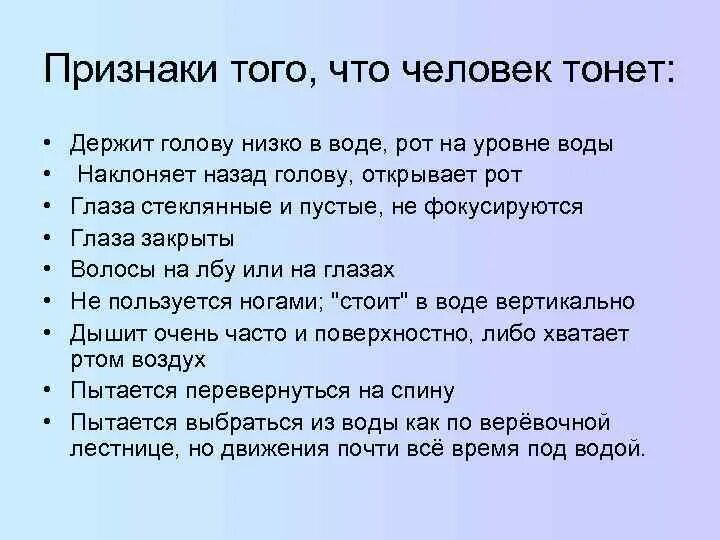 Признаки того, что человек тонет:

• Держит голову низко в воде, рот на уровне воды
• Наклоняет назад голову, открывает рот
• Глаза стеклянные и пустые, не фокусируются
• Глаза закрыты
• Волосы на лбу или на глазах
• Не пользуется ногами; "стоит" в воде вертикально
• Дышит очень часто и поверхностно, либо хватает ртом воздух
• Пытается перевернуться на спину
• Пытается выбраться из воды как по верёвочной лестнице, но движения почти всё время под водой.